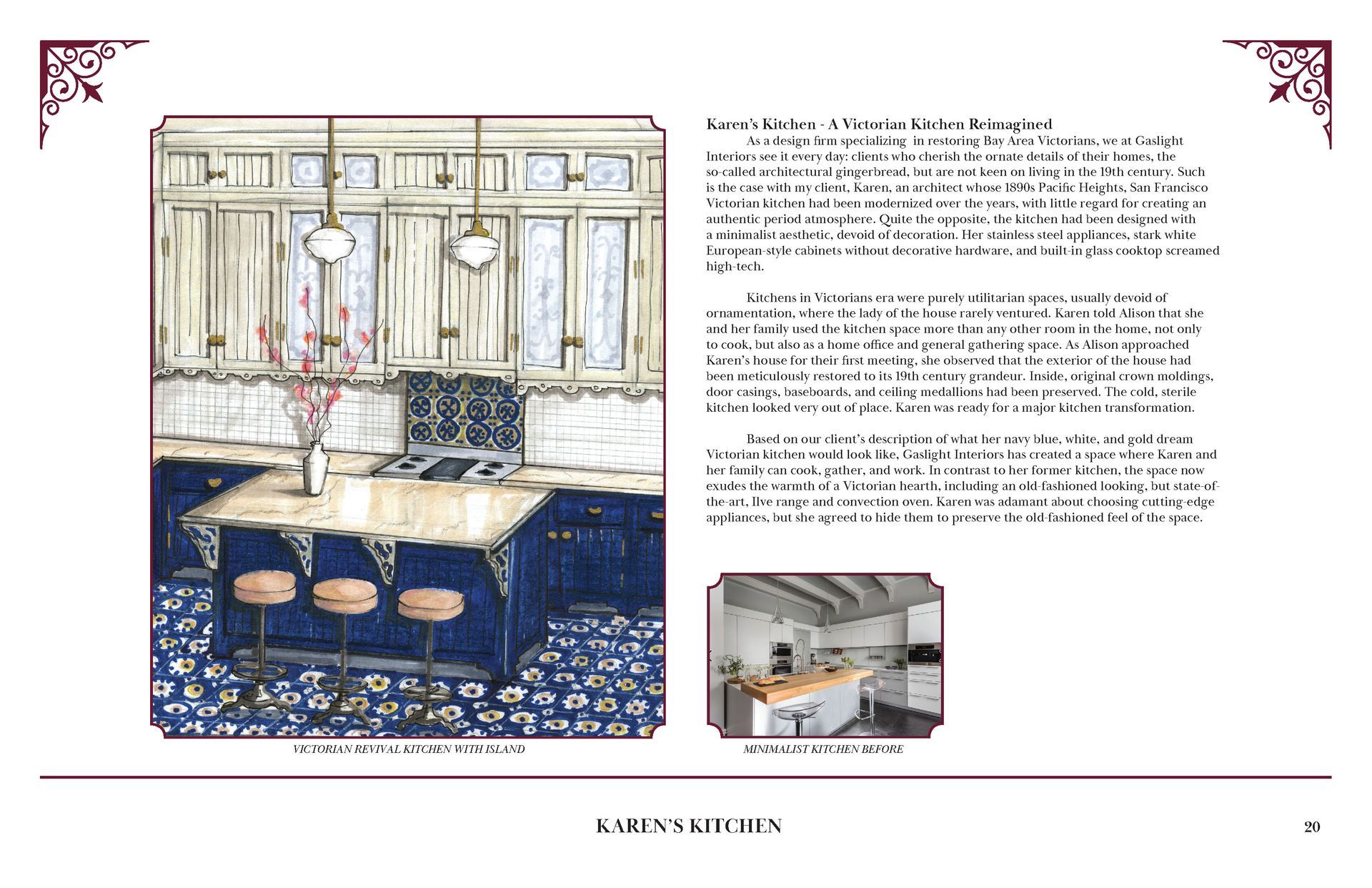 Karen's Kitchen - A Victorian Kitchen Reimagined

As a design firm specializing in restoring Bay Area Victorians, we at Gaslight Interiors see it every day: clients who cherish the ornate details of their homes, the so-called architectural gingerbread, but are not keen on living in the 19th century. Such is the case with my client, Karen, an architect whose 1890s Pacific Heights, San Francisco Victorian kitchen had been modernized over the years, with little regard for creating an authentic period atmosphere. Quite the opposite, the kitchen had been designed with a minimalist aesthetic, devoid of decoration. Her stainless steel appliances, stark white European-style cabinets without decorative hardware, and built-in glass cooktop screamed high-tech.

Kitchens in Victorians era were purely utilitarian spaces, usually devoid of ornamentation, where the lady of the house rarely ventured. Karen told Alison that she and her family used the kitchen space more than any other room in the home, not only to cook, but also as a home office and general gathering space. As Alison approached Karen's house for their first meeting, she observed that the exterior of the house had been meticulously restored to its 19th century grandeur. Inside, original crown moldings, door casings, baseboards, and ceiling medallions had been preserved. The cold, sterile kitchen looked very out of place. Karen was ready for a major kitchen transformation.

Based on our client's description of what her navy blue, white, and gold dream Victorian kitchen would look like, Gaslight Interiors has created a space where Karen and her family can cook, gather, and work. In contrast to her former kitchen, the space now exudes the warmth of a Victorian hearth, including an old-fashioned looking, but state-of-the-art, Ilve range and convection oven. Karen was adamant about choosing cutting-edge appliances, but she agreed to hide them to preserve the old-fashioned feel of the space.

VICTORIAN REVIVAL KITCHEN WITH ISLAND

MINIMALIST KITCHEN BEFORE

KAREN'S KITCHEN

20